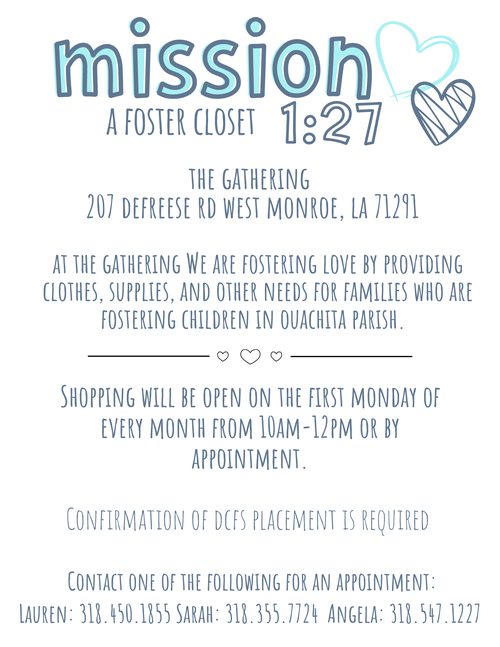 mission
A FOSTER CLOSET 1:27

THE GATHERING
207 DEFREESE RD WEST MONROE, LA 71291

AT THE GATHERING WE ARE FOSTERING LOVE BY PROVIDING CLOTHES, SUPPLIES, AND OTHER NEEDS FOR FAMILIES WHO ARE FOSTERING CHILDREN IN OUACHITA PARISH.

SHOPPING WILL BE OPEN ON THE FIRST MONDAY OF EVERY MONTH FROM 10AM-12PM OR BY APPOINTMENT.

CONFIRMATION OF DCFS PLACEMENT IS REQUIRED

CONTACT ONE OF THE FOLLOWING FOR AN APPOINTMENT:
LAUREN: 318.450.1855 SARAH: 318.355.7724 ANGELA: 318.547.1227